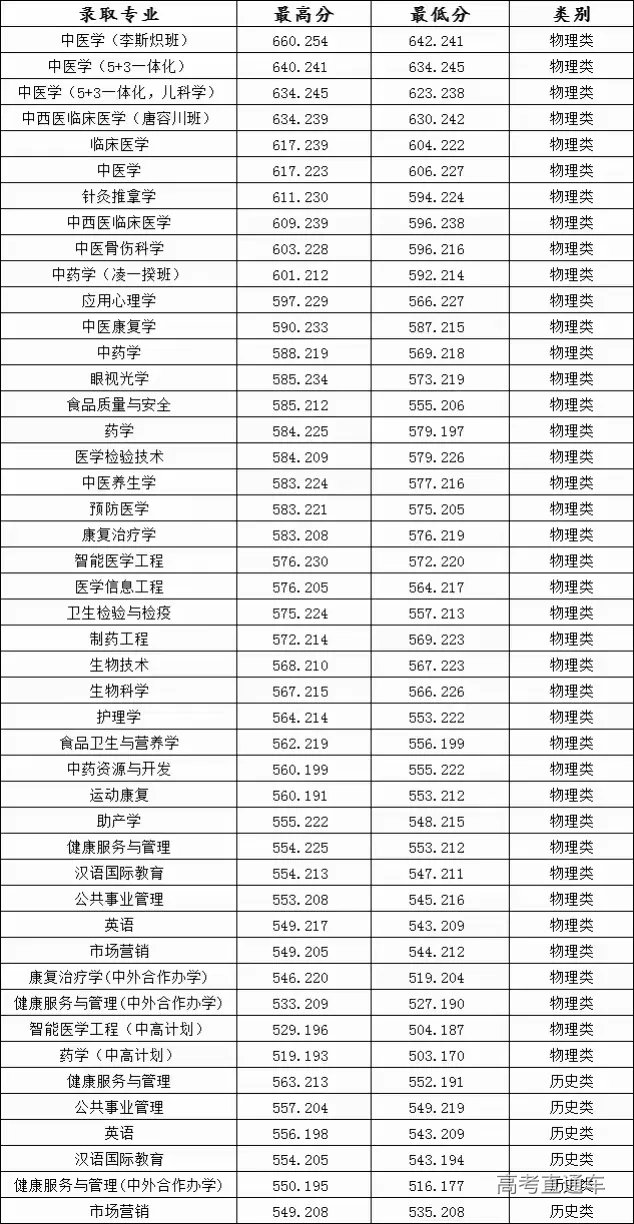 | 录取专业 | 最高分 | 最低分 | 类别 |
|---|---|---|---|
| 中医学（李斯炽班） | 660.254 | 642.241 | 物理类 |
| 中医学（5+3一体化） | 640.241 | 634.245 | 物理类 |
| 中医学（5+3一体化，儿科学） | 634.245 | 623.238 | 物理类 |
| 中西医临床医学（唐容川班） | 634.239 | 630.242 | 物理类 |
| 临床医学 | 617.239 | 604.222 | 物理类 |
| 中医学 | 617.223 | 606.227 | 物理类 |
| 针灸推拿学 | 611.230 | 594.224 | 物理类 |
| 中西医临床医学 | 609.239 | 596.238 | 物理类 |
| 中医骨伤科学 | 603.228 | 596.216 | 物理类 |
| 中药学（凌一揆班） | 601.212 | 592.214 | 物理类 |
| 应用心理学 | 597.229 | 566.227 | 物理类 |
| 中医康复学 | 590.233 | 587.215 | 物理类 |
| 中药学 | 588.219 | 569.218 | 物理类 |
| 眼视光学 | 585.234 | 573.219 | 物理类 |
| 食品质量与安全 | 585.212 | 555.206 | 物理类 |
| 药学 | 584.225 | 579.197 | 物理类 |
| 医学检验技术 | 584.209 | 579.226 | 物理类 |
| 中医养生学 | 583.224 | 577.216 | 物理类 |
| 预防医学 | 583.221 | 575.205 | 物理类 |
| 康复治疗学 | 583.208 | 576.219 | 物理类 |
| 智能医学工程 | 576.230 | 572.220 | 物理类 |
| 医学信息工程 | 576.205 | 564.217 | 物理类 |
| 卫生检验与检疫 | 575.224 | 557.213 | 物理类 |
| 制药工程 | 572.214 | 569.223 | 物理类 |
| 生物技术 | 568.210 | 567.223 | 物理类 |
| 生物科学 | 567.215 | 566.226 | 物理类 |
| 护理学 | 564.214 | 553.222 | 物理类 |
| 食品卫生与营养学 | 562.219 | 556.199 | 物理类 |
| 中药资源与开发 | 560.199 | 555.222 | 物理类 |
| 运动康复 | 560.191 | 553.212 | 物理类 |
| 助产学 | 555.222 | 548.215 | 物理类 |
| 健康服务与管理 | 554.225 | 553.212 | 物理类 |
| 汉语国际教育 | 554.213 | 547.211 | 物理类 |
| 公共事业管理 | 553.208 | 545.216 | 物理类 |
| 英语 | 549.217 | 543.209 | 物理类 |
| 市场营销 | 549.205 | 544.212 | 物理类 |
| 康复治疗学（中外合作办学） | 546.220 | 519.204 | 物理类 |
| 健康服务与管理（中外合作办学） | 533.209 | 527.190 | 物理类 |
| 智能医学工程（中高计划） | 529.196 | 504.187 | 物理类 |
| 药学（中高计划） | 519.193 | 503.170 | 物理类 |
| 健康服务与管理 | 563.213 | 552.191 | 历史类 |
| 公共事业管理 | 557.204 | 549.219 | 历史类 |
| 英语 | 556.198 | 543.209 | 历史类 |
| 汉语国际教育 | 554.205 | 543.194 | 历史类 |
| 健康服务与管理（中外合作办学） | 550.195 | 516.177 | 历史类 |
| 市场营销 | 549.208 | 535.208 | 历史类 |

高考直通车